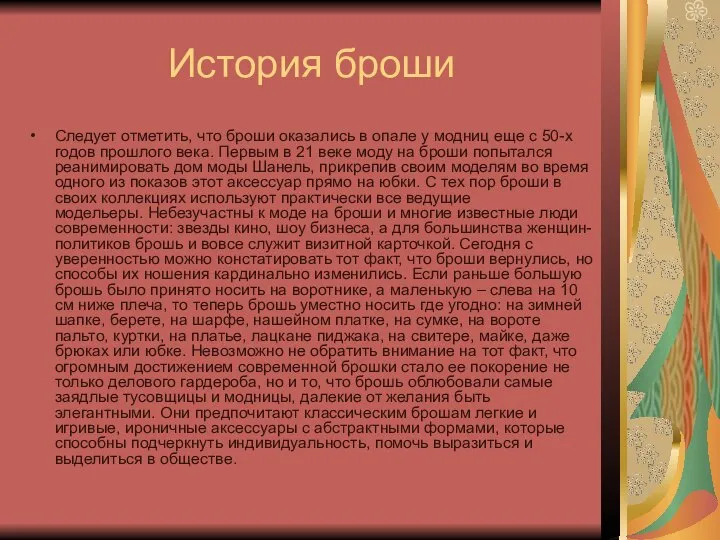 История броши

• Следует отметить, что броши оказались в опале у модниц еще с 50-х годов прошлого века. Первым в 21 веке моду на броши попытался реанимировать дом моды Шанель, прикрепив своим моделям во время одного из показов этот аксессуар прямо на юбки. С тех пор броши в своих коллекциях используют практически все ведущие модельеры. Небезучастны к моде на броши и многие известные люди современности: звезды кино, шоу бизнеса, а для большинства женщин-политиков брошь и вовсе служит визитной карточкой. Сегодня с уверенностью можно констатировать тот факт, что броши вернулись, но способы их ношения кардинально изменились. Если раньше большую брошь было принято носить на воротнике, а маленькую – слева на 10 см ниже плеча, то теперь брошь уместно носить где угодно: на зимней шапке, берете, на шарфе, нашейном платке, на сумке, на вороте пальто, куртки, на платье, лацкане пиджака, на свитере, майке, даже брюках или юбке. Невозможно не обратить внимание на тот факт, что огромным достижением современной брошки стало ее покорение не только делового гардероба, но и то, что брошь облюбовали самые заядлые тусовщицы и модницы, далекие от желания быть элегантными. Они предпочитают классическим брошам легкие и игривые, ироничные аксессуары с абстрактными формами, которые способны подчеркнуть индивидуальность, помочь выразиться и выделиться в обществе.